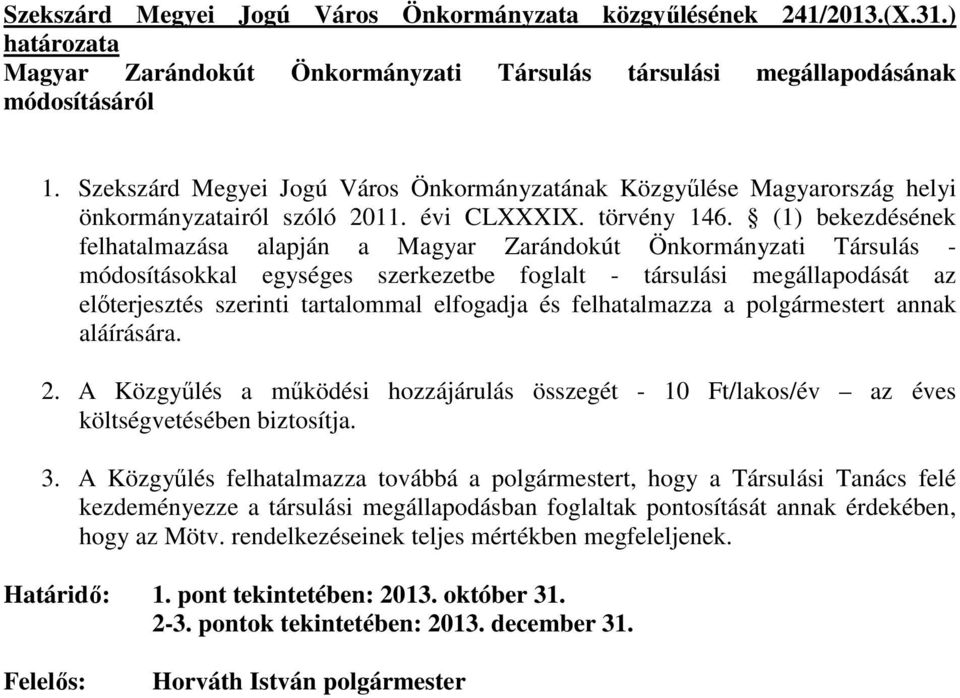 Szekszárd Megyei Jogú Város Önkormányzata közgyűlésének 241/2013.(X.31.) határozata
Magyar Zarándokút Önkormányzati Társulás társulási megállapodásának módosításáról

1. Szekszárd Megyei Jogú Város Önkormányzatának Közgyűlése Magyarország helyi önkormányzatairól szóló 2011. évi CLXXXIX. törvény 146. § (1) bekezdésének felhatalmazása alapján a Magyar Zarándokút Önkormányzati Társulás - módosításokkal egységes szerkezetbe foglalt - társulási megállapodását az előterjesztés szerinti tartalommal elfogadja és felhatalmazza a polgármestert annak aláírására.

2. A Közgyűlés a működési hozzájárulás összegét - 10 Ft/lakos/év – az éves költségvetésében biztosítja.

3. A Közgyűlés felhatalmazza továbbá a polgármestert, hogy a Társulási Tanács felé kezdeményezze a társulási megállapodásban foglaltak pontosítását annak érdekében, hogy az Mötv. rendelkezéseinek teljes mértékben megfeleljenek.

Határidő: 1. pont tekintetében: 2013. október 31.
2-3. pontok tekintetében: 2013. december 31.

Felelős: Horváth István polgármester